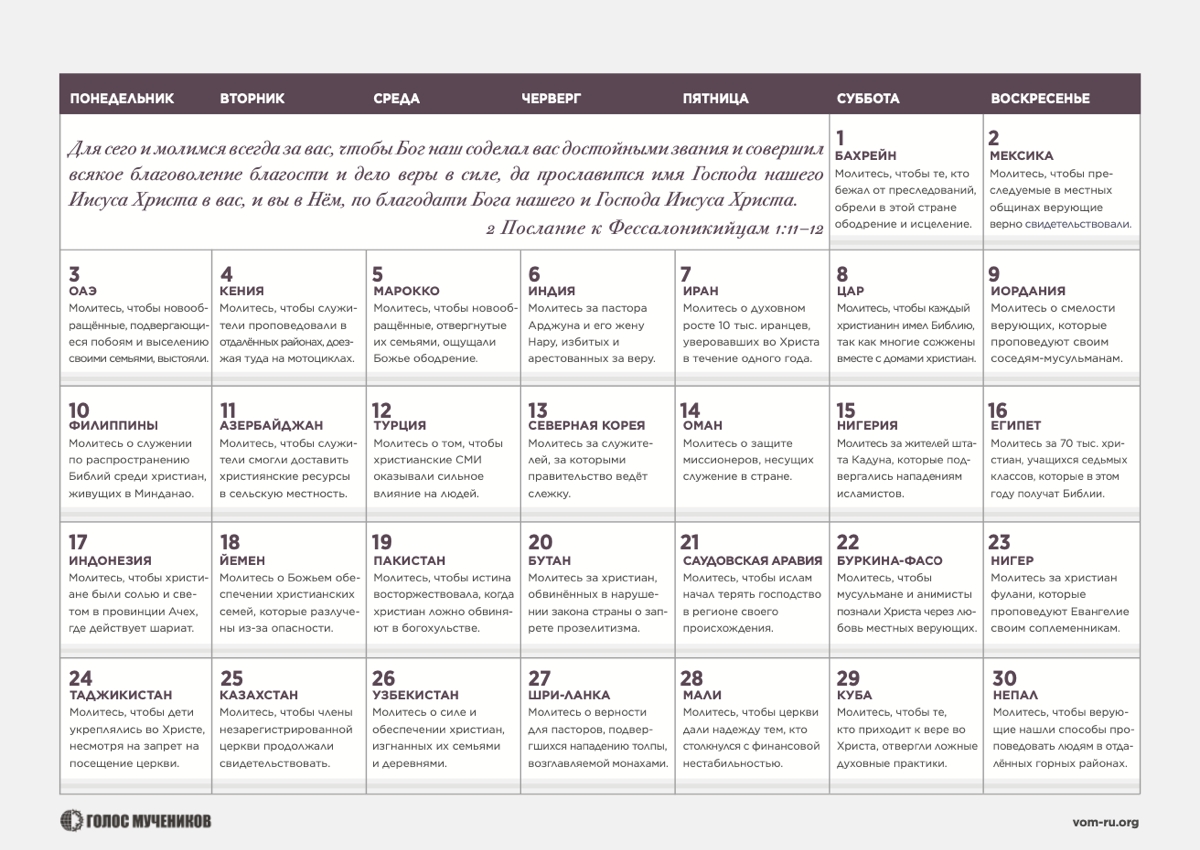 | ПОНЕДЕЛЬНИК | ВТОРНИК | СРЕДА | ЧЕРВЕРГ | ПЯТНИЦА | СУББОТА | ВОСКРЕСЕНЬЕ |
|---|---|---|---|---|---|---|
| Для сего и молимся всегда за вас, чтобы Бог наш соделал вас достойными звания и совершил всякое благоволение благости и дело веры в силе, да прославится имя Господа нашего Иисуса Христа в вас, и вы в Нём, по благодати Бога нашего и Господа Иисуса Христа. 2 Послание к Фессалоникийцам 1:11–12 | | | | | 1 БАХРЕЙН Молитесь, чтобы те, кто бежал от преследований, обрели в этой стране ободрение и исцеление. | 2 МЕКСИКА Молитесь, чтобы преследуемые в местных общинах верующие верно свидетельствовали. |
| 3 ОАЭ Молитесь, чтобы новообращённые, подвергающиеся побоям и выселению своими семьями, выстояли. | 4 КЕНИЯ Молитесь, чтобы служители проповедовали в отдалённых районах, доезжая туда на мотоциклах. | 5 МАРОККО Молитесь, чтобы новообращённые, отвергнутые их семьями, ощущали Божье ободрение. | 6 ИНДИЯ Молитесь за пастора Арджуна и его жену Нару, избитых и арестованных за веру. | 7 ИРАН Молитесь о духовном росте 10 тыс. иранцев, уверовавших во Христа в течение одного года. | 8 ЦАР Молитесь, чтобы каждый христианин имел Библию, так как многие сожжены вместе с домами христиан. | 9 ИОРДАНИЯ Молитесь о смелости верующих, которые проповедуют своим соседям-мусульманам. |
| 10 ФИЛИППИНЫ Молитесь о служении по распространению Библий среди христиан, живущих в Минданао. | 11 АЗЕРБАЙДЖАН Молитесь, чтобы служители смогли доставить христианские ресурсы в сельскую местность. | 12 ТУРЦИЯ Молитесь о том, чтобы христианские СМИ оказывали сильное влияние на людей. | 13 СЕВЕРНАЯ КОРЕЯ Молитесь за служителей, за которыми правительство ведёт слежку. | 14 ОМАН Молитесь о защите миссионеров, несущих служение в стране. | 15 НИГЕРИЯ Молитесь за жителей штата Кадуна, которые подвергались нападениям исламистов. | 16 ЕГИПЕТ Молитесь за 70 тыс. христиан, учащихся седьмых классов, которые в этом году получат Библии. |
| 17 ИНДОНЕЗИЯ Молитесь, чтобы христиане были солью и светом в провинции Ачех, где действует шариат. | 18 ЙЕМЕН Молитесь о Божьем обеспечении христианских семей, которые разлучены из-за опасности. | 19 ПАКИСТАН Молитесь, чтобы истина восторжествовала, когда христиан ложно обвиняют в богохульстве. | 20 БУТАН Молитесь за христиан, обвинённых в нарушении закона страны о запрете прозелитизма. | 21 САУДОВСКАЯ АРАВИЯ Молитесь, чтобы ислам начал терять господство в регионе своего происхождения. | 22 БУРКИНА-ФАСО Молитесь, чтобы мусульмане и анимисты познали Христа через любовь местных верующих. | 23 НИГЕР Молитесь за христиан фулани, которые проповедуют Евангелие своим соплеменникам. |
| 24 ТАДЖИКИСТАН Молитесь, чтобы дети укреплялись во Христе, несмотря на запрет на посещение церкви. | 25 КАЗАХСТАН Молитесь, чтобы члены незарегистрированной церкви продолжали свидетельствовать. | 26 УЗБЕКИСТАН Молитесь о силе и обеспечении христиан, изгнанных их семьями и деревнями. | 27 ШРИ-ЛАНКА Молитесь о верности для пасторов, подвергшихся нападению толпы, возглавляемой монахами. | 28 МАЛИ Молитесь, чтобы церкви дали надежду тем, кто столкнулся с финансовой нестабильностью. | 29 КУБА Молитесь, чтобы те, кто приходит к вере во Христа, отвергли ложные духовные практики. | 30 НЕПАЛ Молитесь, чтобы верующие нашли способы проповедовать людям в отдалённых горных районах. |

ГОЛОС МУЧЕНИКОВ

vom-ru.org